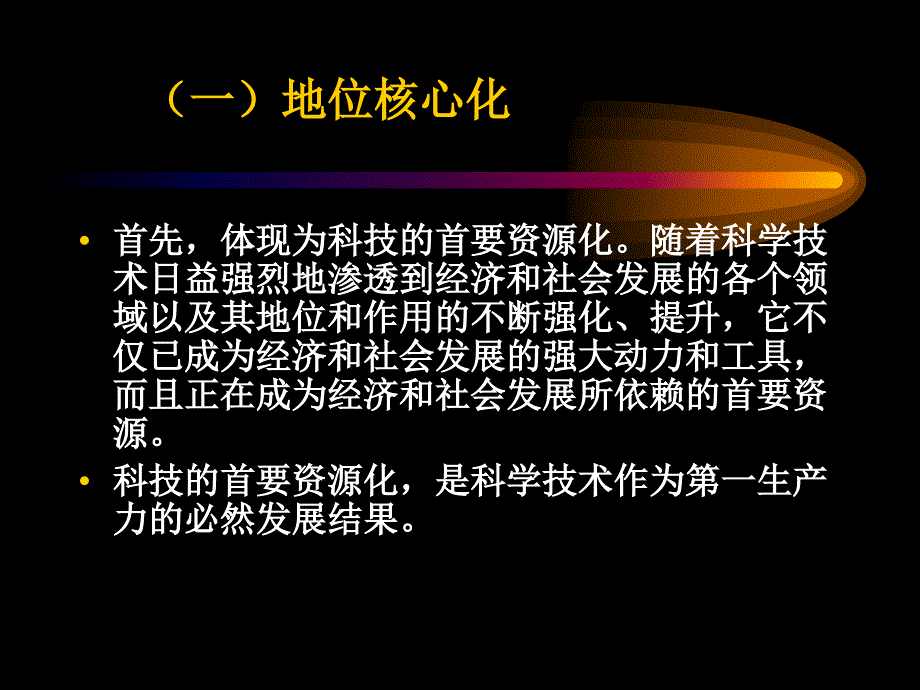 （一）地位核心化

• 首先，体现为科技的首要资源化。随着科学技术日益强烈地渗透到经济和社会发展的各个领域以及其地位和作用的不断强化、提升，它不仅已成为经济和社会发展的强大动力和工具，而且正在成为经济和社会发展所依赖的首要资源。

• 科技的首要资源化，是科学技术作为第一生产力的必然发展结果。